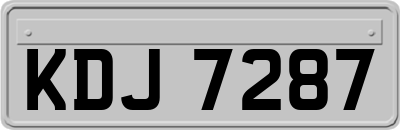 KDJ 7287